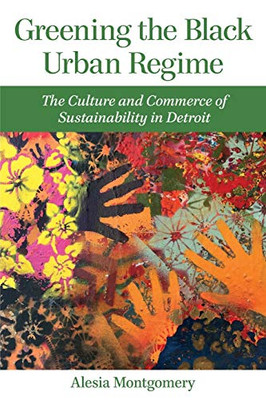 Greening the Black Urban Regime

The Culture and Commerce of Sustainability in Detroit

Alesia Montgomery